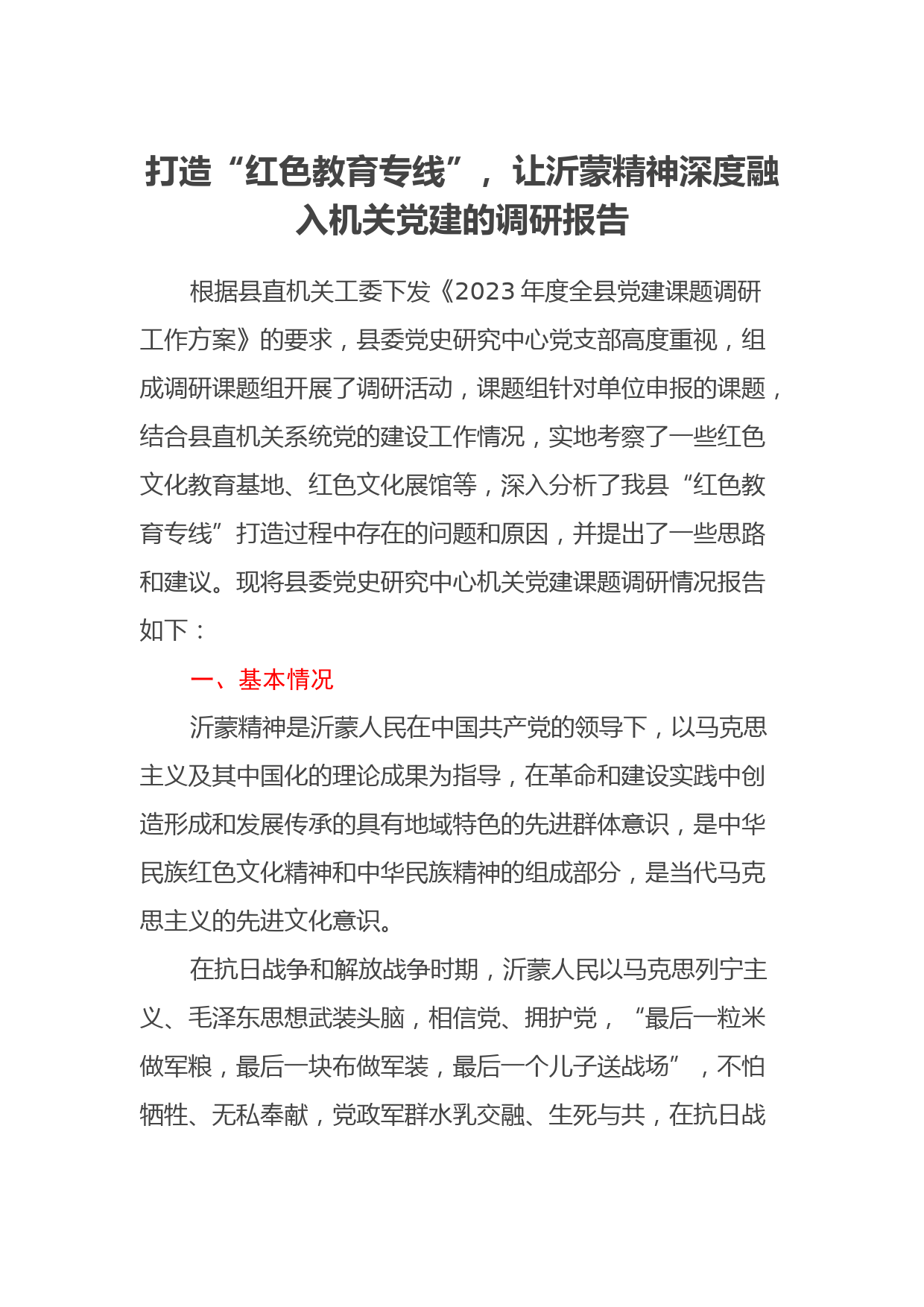 打造“红色教育专线”，让沂蒙精神深度融入机关党建的调研报告

根据县直机关工委下发《2023年度全县党建课题调研工作方案》的要求，县委党史研究中心党支部高度重视，组成调研课题组开展了调研活动，课题组针对单位申报的课题，结合县直机关系统党的建设工作情况，实地考察了一些红色文化教育基地、红色文化展馆等，深入分析了我县“红色教育专线”打造过程中存在的问题和原因，并提出了一些思路和建议。现将县委党史研究中心机关党建课题调研情况报告如下：

一、基本情况

沂蒙精神是沂蒙人民在中国共产党的领导下，以马克思主义及其中国化的理论成果为指导，在革命和建设实践中创造形成和发展传承的具有地域特色的先进群体意识，是中华民族红色文化精神和中华民族精神的组成部分，是当代马克思主义的先进文化意识。

在抗日战争和解放战争时期，沂蒙人民以马克思列宁主义、毛泽东思想武装头脑，相信党、拥护党，“最后一粒米做军粮，最后一块布做军装，最后一个儿子送战场”，不怕牺牲、无私奉献，党政军群水乳交融、生死与共，在抗日战